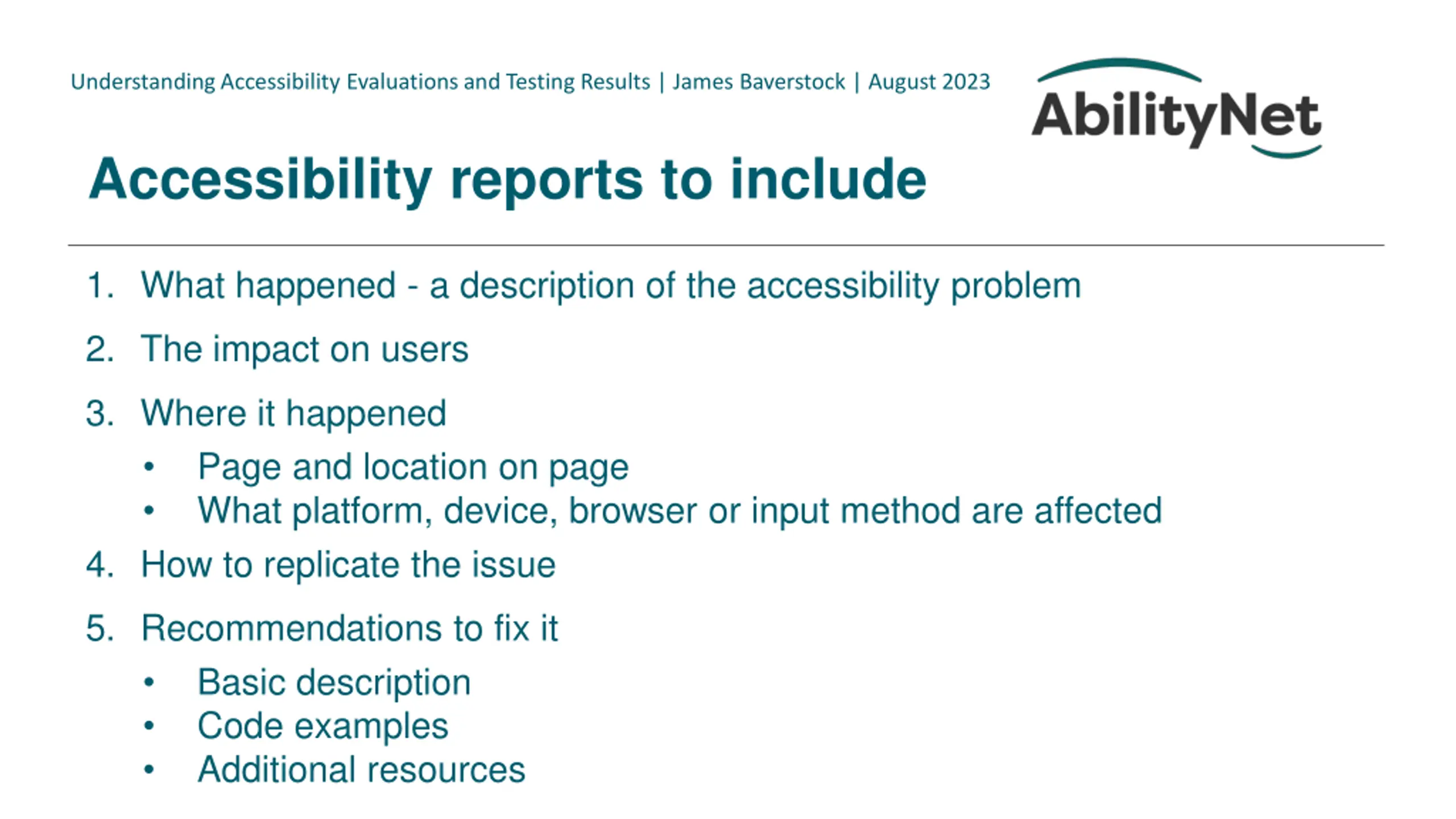 Understanding Accessibility Evaluations and Testing Results | James Baverstock | August 2023

AbilityNet

Accessibility reports to include

1. What happened - a description of the accessibility problem
2. The impact on users
3. Where it happened
   • Page and location on page
   • What platform, device, browser or input method are affected
4. How to replicate the issue
5. Recommendations to fix it
   • Basic description
   • Code examples
   • Additional resources